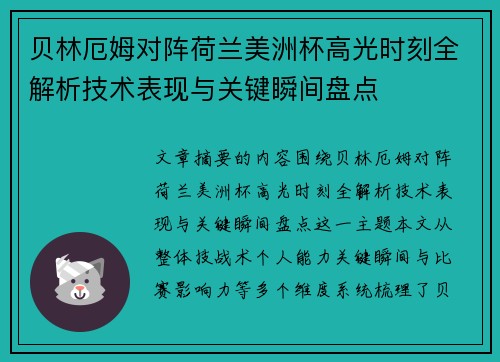 贝林厄姆对阵荷兰美洲杯高光时刻全解析技术表现与关键瞬间盘点

文章摘要的内容围绕贝林厄姆对阵荷兰美洲杯高光时刻全解析技术表现与关键瞬间盘点这一主题本文从整体技战术个人能力关键瞬间与比赛影响力等多个维度系统梳理了贝